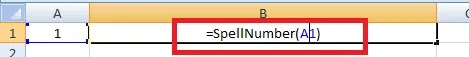 | | A | B | C |
|---|---|---|---|
| 1 | 1 | =SpellNumber(A1) | |
| 2 | | | |